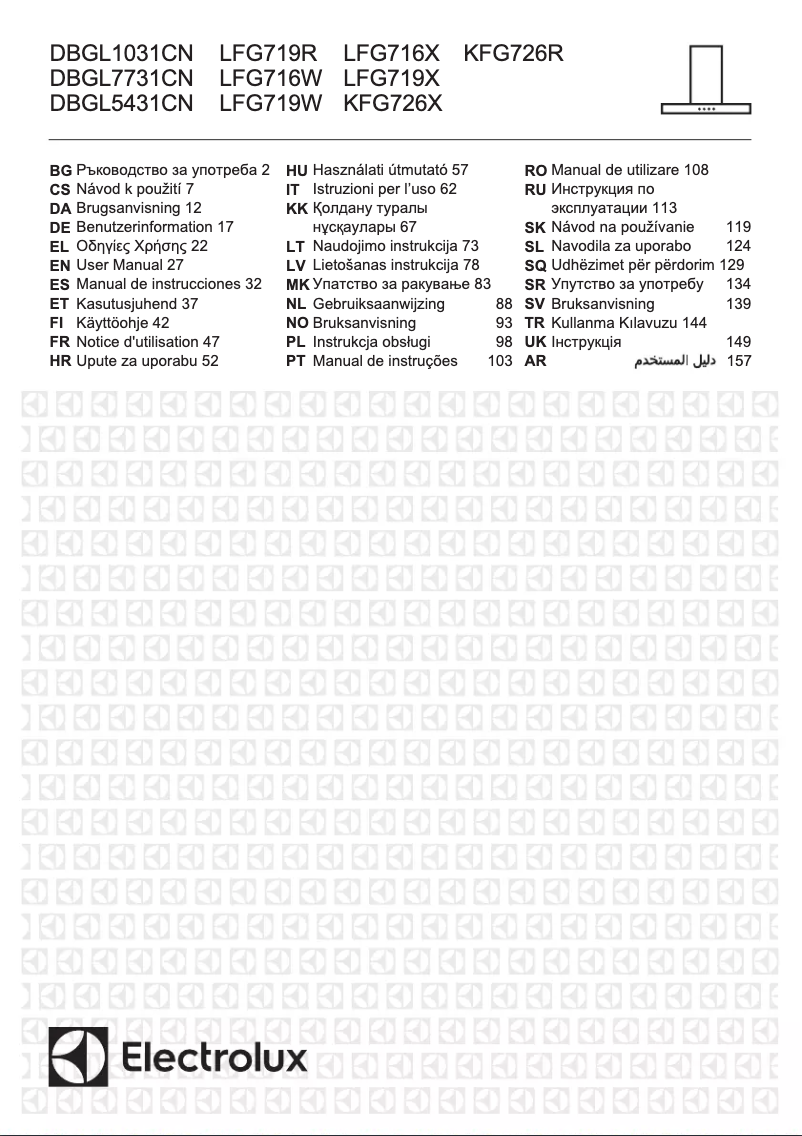 DBGL1031CN LFG719R LFG716X KFG726R
DBGL7731CN LFG716W LFG719X
DBGL5431CN LFG719W KFG726X

BG Ръководство за употреба 2
CS Návod k použití 7
DA Brugsanvisning 12
DE Benutzerinformation 17
EL Οδηγίες Χρήσης 22
EN User Manual 27
ES Manual de instrucciones 32
ET Kasutusjuhend 37
FI Käyttöohje 42
FR Notice d'utilisation 47
HR Upute za uporabu 52

HU Használati útmutató 57
IT Istruzioni per l'uso 62
KK Қолдану туралы нұсқаулары 67
LT Naudojimo instrukcija 73
LV Lietošanas instrukcija 78
MK Упатство за ракување 83
NL Gebruiksaanwijzing 88
NO Bruksanvisning 93
PL Instrukcja obsługi 98
PT Manual de instruções 103

RO Manual de utilizare 108
RU Инструкция по эксплуатации 113
SK Návod na používanie 119
SL Navodila za uporabo 124
SQ Udhëzimet për përdorim 129
SR Упутство за употребу 134
SV Bruksanvisning 139
TR Kullanma Kılavuzu 144
UK Інструкція 149
AR دليل المستخدم 157

Electrolux